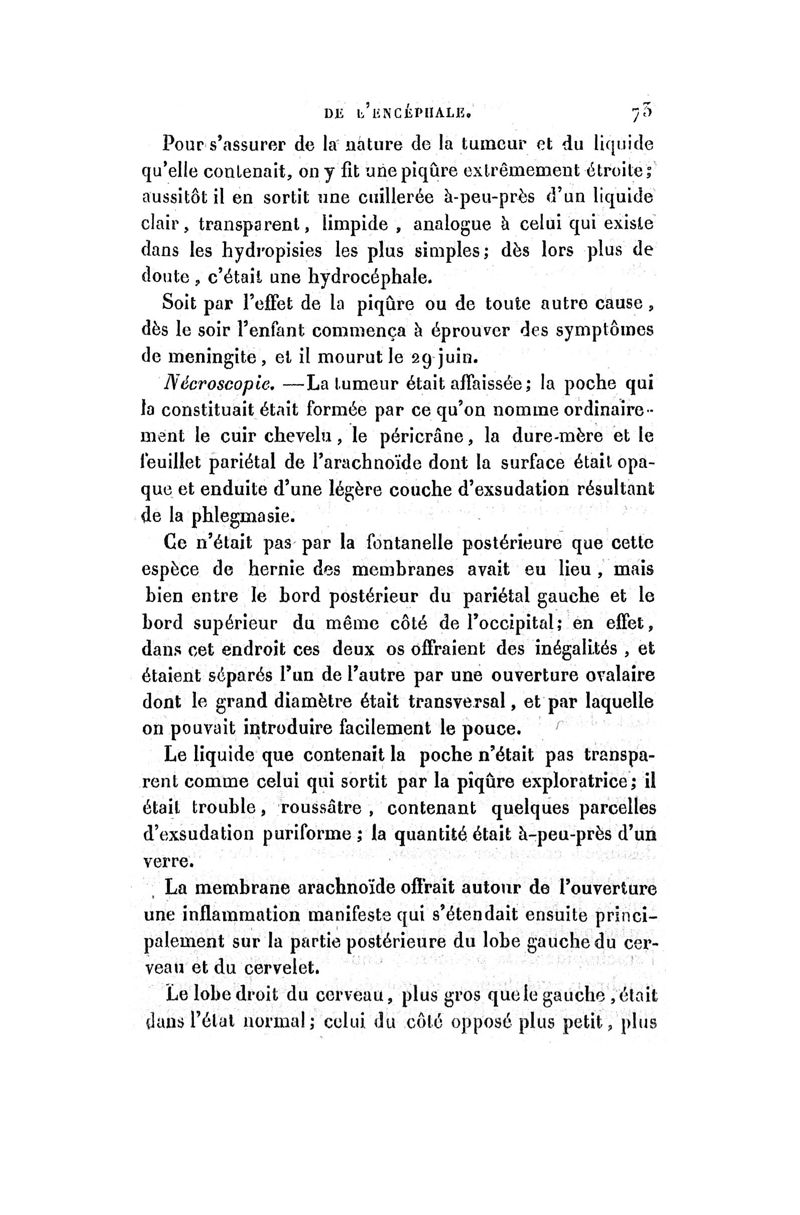 DE L'ENCÉPHALE. 73

Pour s'assurer de la nature de la tumeur et du liquide qu'elle contenait, on y fit une piqûre extrêmement étroite; aussitôt il en sortit une cuillerée à-peu-près d'un liquide clair, transparent, limpide, analogue à celui qui existe dans les hydropisies les plus simples; dès lors plus de doute, c'était une hydrocéphale.

Soit par l'effet de la piqûre ou de toute autre cause, dès le soir l'enfant commença à éprouver des symptômes de meningite, et il mourut le 29 juin.

Nécroscopie. —La tumeur était affaissée; la poche qui la constituait était formée par ce qu'on nomme ordinairement le cuir chevelu, le péricrâne, la dure-mère et le feuillet pariétal de l'arachnoïde dont la surface était opaque et enduite d'une légère couche d'exsudation résultant de la phlegmasie.

Ce n'était pas par la fontanelle postérieure que cette espèce de hernie des membranes avait eu lieu, mais bien entre le bord postérieur du pariétal gauche et le bord supérieur du même côté de l'occipital; en effet, dans cet endroit ces deux os offraient des inégalités, et étaient séparés l'un de l'autre par une ouverture ovalaire dont le grand diamètre était transversal, et par laquelle on pouvait introduire facilement le pouce.

Le liquide que contenait la poche n'était pas transparent comme celui qui sortit par la piqûre exploratrice; il était trouble, roussâtre, contenant quelques parcelles d'exsudation puriforme; la quantité était à-peu-près d'un verre.

La membrane arachnoïde offrait autour de l'ouverture une inflammation manifeste qui s'étendait ensuite principalement sur la partie postérieure du lobe gauche du cerveau et du cervelet.

Le lobe droit du cerveau, plus gros que le gauche, était dans l'état normal; celui du côté opposé plus petit, plus